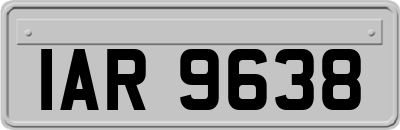 IAR 9638